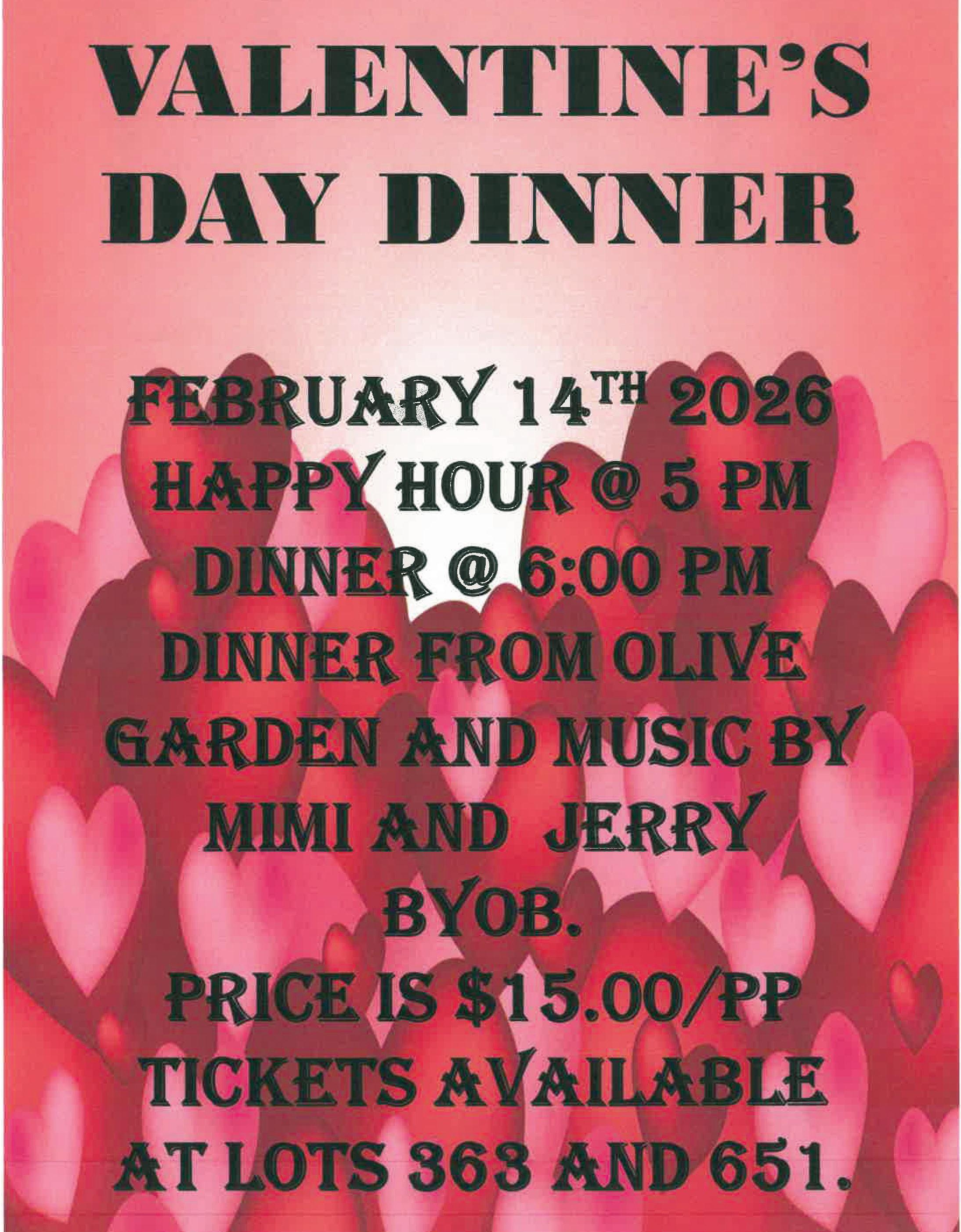 VALENTINE'S DAY DINNER

FEBRUARY 14TH 2026
HAPPY HOUR @ 5 PM
DINNER @ 6:00 PM
DINNER FROM OLIVE GARDEN AND MUSIC BY MIMI AND JERRY
BYOB.
PRICE IS $15.00/PP
TICKETS AVAILABLE AT LOTS 363 AND 651.